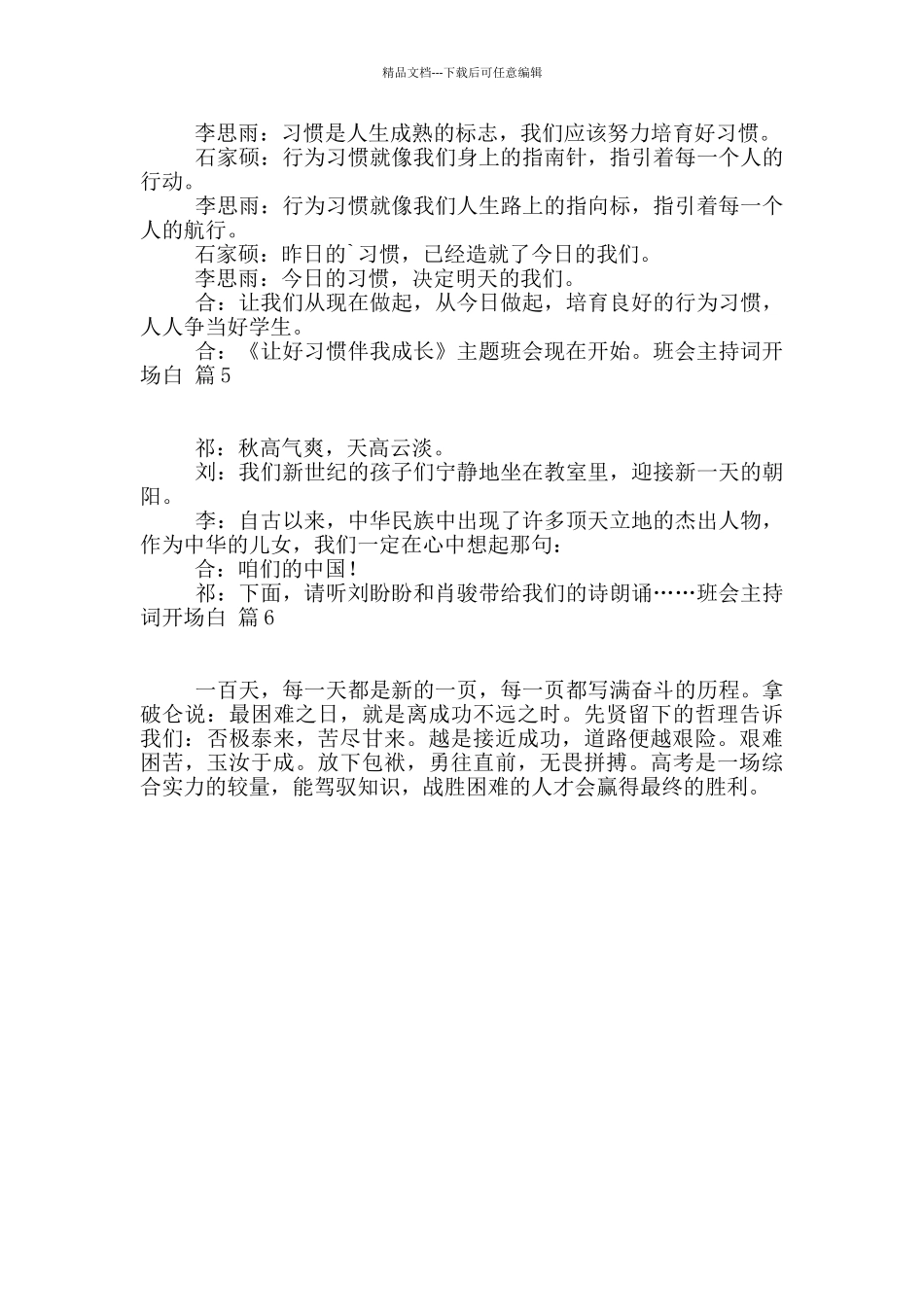 精品文档---下载后可任意编辑

李思雨：习惯是人生成熟的标志，我们应该努力培育好习惯。

石家硕：行为习惯就像我们身上的指南针，指引着每一个人的行动。

李思雨：行为习惯就像我们人生路上的指向标，指引着每一个人的航行。

石家硕：昨日的`习惯，已经造就了今日的我们。

李思雨：今日的习惯，决定明天的我们。

合：让我们从现在做起，从今日做起，培育良好的行为习惯，人人争当好学生。

合：《让好习惯伴我成长》主题班会现在开始。班会主持词开场白 篇5

祁：秋高气爽，天高云淡。

刘：我们新世纪的孩子们宁静地坐在教室里，迎接新一天的朝阳。

李：自古以来，中华民族中出现了许多顶天立地的杰出人物，作为中华的儿女，我们一定在心中想起那句：

合：咱们的中国！

祁：下面，请听刘盼盼和肖骏带给我们的诗朗诵……班会主持词开场白 篇6

一百天，每一天都是新的一页，每一页都写满奋斗的历程。拿破仑说：最困难之日，就是离成功不远之时。先贤留下的哲理告诉我们：否极泰来，苦尽甘来。越是接近成功，道路便越艰险。艰难困苦，玉汝于成。放下包袱，勇往直前，无畏拼搏。高考是一场综合实力的较量，能驾驭知识，战胜困难的人才会赢得最终的胜利。